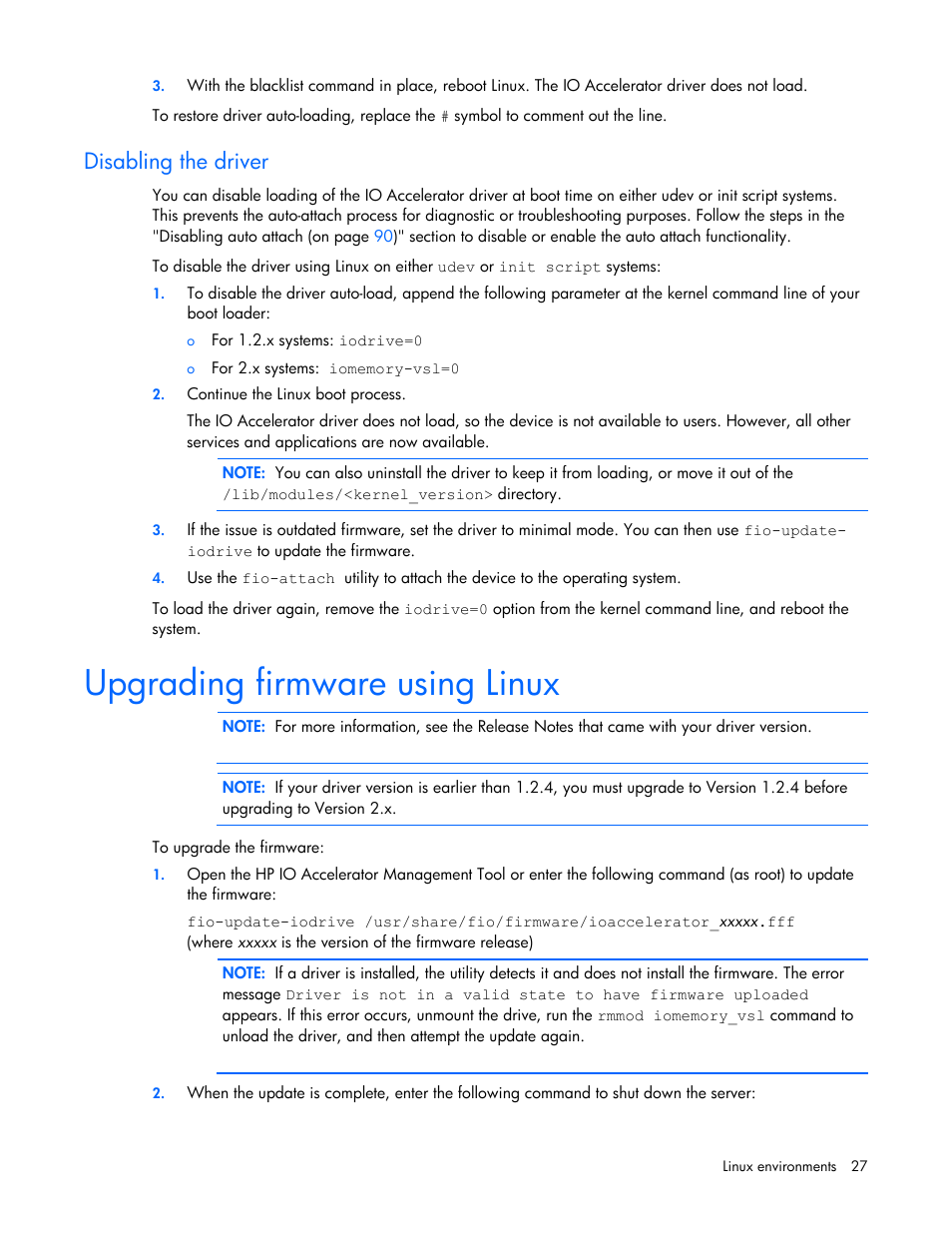 3. With the blacklist command in place, reboot Linux. The IO Accelerator driver does not load.

To restore driver auto-loading, replace the # symbol to comment out the line.

Disabling the driver

You can disable loading of the IO Accelerator driver at boot time on either udev or init script systems. This prevents the auto-attach process for diagnostic or troubleshooting purposes. Follow the steps in the "Disabling auto attach (on page 90)" section to disable or enable the auto attach functionality.

To disable the driver using Linux on either udev or init script systems:

1. To disable the driver auto-load, append the following parameter at the kernel command line of your boot loader:

o For 1.2.x systems: iodrive=0

o For 2.x systems: iomemory-vsl=0

2. Continue the Linux boot process.

The IO Accelerator driver does not load, so the device is not available to users. However, all other services and applications are now available.

NOTE: You can also uninstall the driver to keep it from loading, or move it out of the /lib/modules/<kernel_version> directory.

3. If the issue is outdated firmware, set the driver to minimal mode. You can then use fio-update-iodrive to update the firmware.

4. Use the fio-attach utility to attach the device to the operating system.

To load the driver again, remove the iodrive=0 option from the kernel command line, and reboot the system.

Upgrading firmware using Linux

NOTE: For more information, see the Release Notes that came with your driver version.

NOTE: If your driver version is earlier than 1.2.4, you must upgrade to Version 1.2.4 before upgrading to Version 2.x.

To upgrade the firmware:

1. Open the HP IO Accelerator Management Tool or enter the following command (as root) to update the firmware:

fio-update-iodrive /usr/share/fio/firmware/ioaccelerator_xxxxx.fff
(where xxxxx is the version of the firmware release)

NOTE: If a driver is installed, the utility detects it and does not install the firmware. The error message Driver is not in a valid state to have firmware uploaded appears. If this error occurs, unmount the drive, run the rmmod iomemory_vsl command to unload the driver, and then attempt the update again.

2. When the update is complete, enter the following command to shut down the server:

Linux environments 27